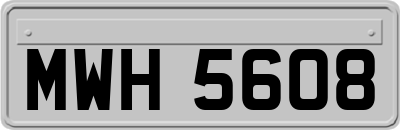 MWH 5608